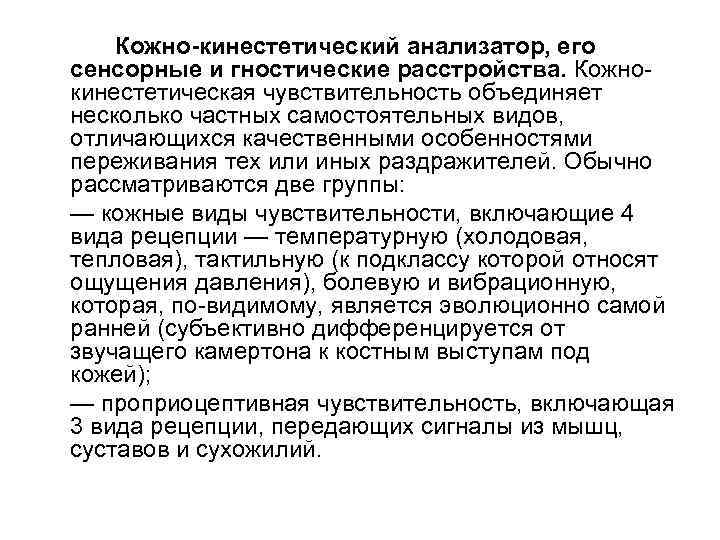 Кожно-кинестетический анализатор, его сенсорные и гностические расстройства. Кожно-кинестетическая чувствительность объединяет несколько частных самостоятельных видов, отличающихся качественными особенностями переживания тех или иных раздражителей. Обычно рассматриваются две группы:

— кожные виды чувствительности, включающие 4 вида рецепции — температурную (холодовая, тепловая), тактильную (к подклассу которой относят ощущения давления), болевую и вибрационную, которая, по-видимому, является эволюционно самой ранней (субъективно дифференцируется от звучащего камертона к костным выступам под кожей);

— проприоцептивная чувствительность, включающая 3 вида рецепции, передающих сигналы из мышц, суставов и сухожилий.